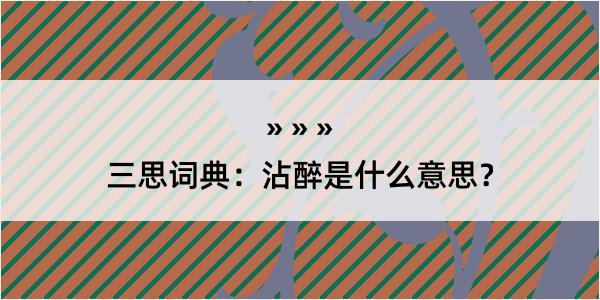 » » »

三思词典：沾醉是什么意思？